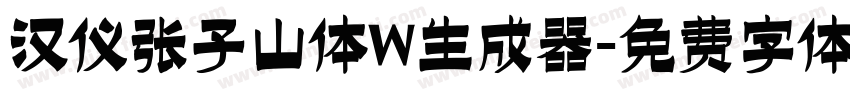 汉仪张子山体W生成器-免费字体